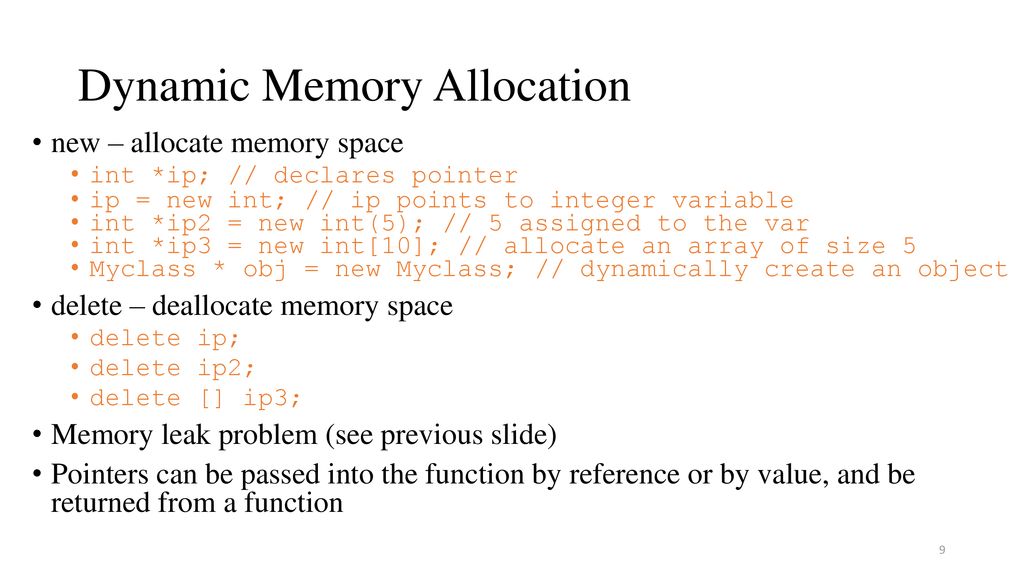 Dynamic Memory Allocation

• new – allocate memory space
  • int *ip; // declares pointer
  • ip = new int; // ip points to integer variable
  • int *ip2 = new int(5); // 5 assigned to the var
  • int *ip3 = new int[10]; // allocate an array of size 5
  • Myclass * obj = new Myclass; // dynamically create an object
• delete – deallocate memory space
  • delete ip;
  • delete ip2;
  • delete [] ip3;
• Memory leak problem (see previous slide)
• Pointers can be passed into the function by reference or by value, and be returned from a function

9